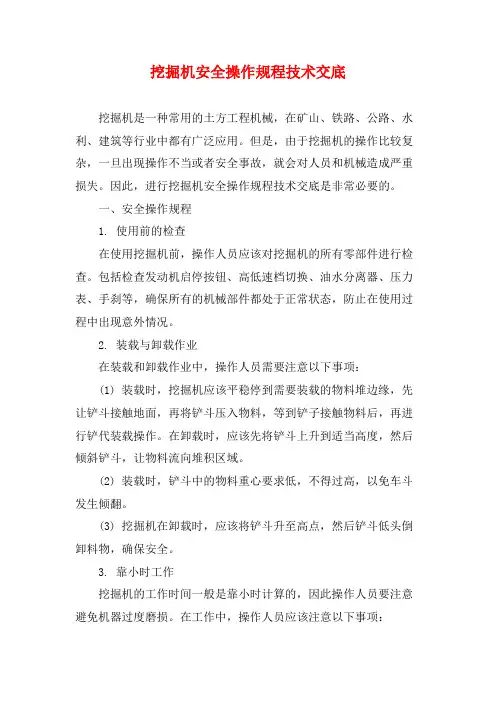 挖掘机安全操作规程技术交底

挖掘机是一种常用的土方工程机械，在矿山、铁路、公路、水利、建筑等行业中都有广泛应用。但是，由于挖掘机的操作比较复杂，一旦出现操作不当或者安全事故，就会对人员和机械造成严重损失。因此，进行挖掘机安全操作规程技术交底是非常必要的。

一、安全操作规程

1. 使用前的检查

在使用挖掘机前，操作人员应该对挖掘机的所有零部件进行检查。包括检查发动机启停按钮、高低速档切换、油水分离器、压力表、手刹等，确保所有的机械部件都处于正常状态，防止在使用过程中出现意外情况。

2. 装载与卸载作业

在装载和卸载作业中，操作人员需要注意以下事项：

(1) 装载时，挖掘机应该平稳停到需要装载的物料堆边缘，先让铲斗接触地面，再将铲斗压入物料，等到铲子接触物料后，再进行铲代装载操作。在卸载时，应该先将铲斗上升到适当高度，然后倾斜铲斗，让物料流向堆积区域。

(2) 装载时，铲斗中的物料重心要求低，不得过高，以免车斗发生倾翻。

(3) 挖掘机在卸载时，应该将铲斗升至高点，然后铲斗低头倒卸料物，确保安全。

3. 靠小时工作

挖掘机的工作时间一般是靠小时计算的，因此操作人员要注意避免机器过度磨损。在工作中，操作人员应该注意以下事项：